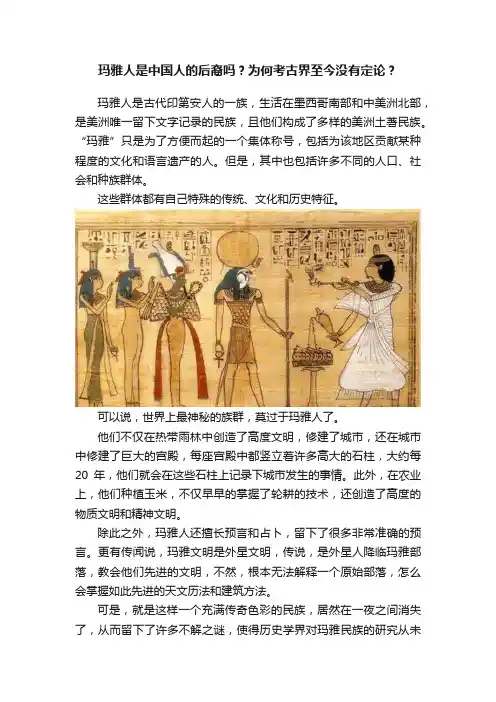 玛雅人是中国人的后裔吗？为何考古界至今没有定论？

玛雅人是古代印第安人的一族，生活在墨西哥南部和中美洲北部，是美洲唯一留下文字记录的民族，且他们构成了多样的美洲土著民族。“玛雅”只是为了方便而起的一个集体称号，包括为该地区贡献某种程度的文化和语言遗产的人。但是，其中也包括许多不同的人口、社会和种族群体。

这些群体都有自己特殊的传统、文化和历史特征。

可以说，世界上最神秘的族群，莫过于玛雅人了。

他们不仅在热带雨林中创造了高度文明，修建了城市，还在城市中修建了巨大的宫殿，每座宫殿中都竖立着许多高大的石柱，大约每 20 年，他们就会在这些石柱上记录下城市发生的事情。此外，在农业上，他们种植玉米，不仅早早的掌握了轮耕的技术，还创造了高度的物质文明和精神文明。

除此之外，玛雅人还擅长预言和占卜，留下了很多非常准确的预言。更有传闻说，玛雅文明是外星文明，传说，是外星人降临玛雅部落，教会他们先进的文明，不然，根本无法解释一个原始部落，怎么会掌握如此先进的天文历法和建筑方法。

可是，就是这样一个充满传奇色彩的民族，居然在一夜之间消失了，从而留下了许多不解之谜，使得历史学界对玛雅民族的研究从未